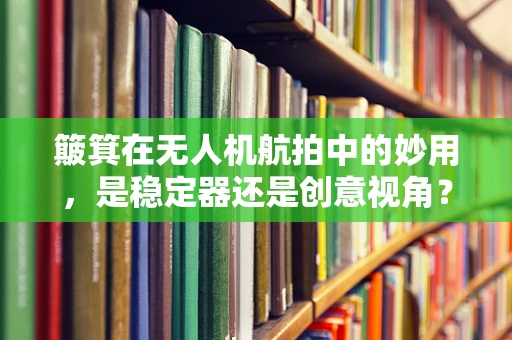 簸箕在无人机航拍中的妙用，是稳定器还是创意视角？